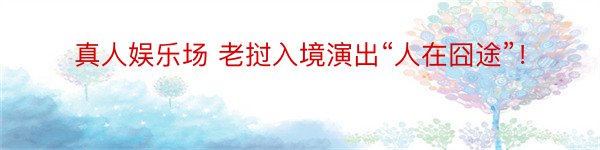 真人娱乐场 老挝入境演出“人在囧途”！